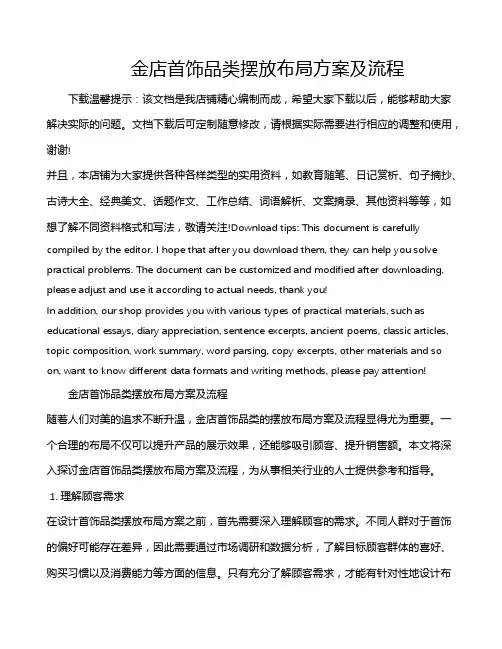 金店首饰品类摆放布局方案及流程

下载温馨提示：该文档是我店铺精心编制而成，希望大家下载以后，能够帮助大家解决实际的问题。文档下载后可定制随意修改，请根据实际需要进行相应的调整和使用，谢谢!
并且，本店铺为大家提供各种各样类型的实用资料，如教育随笔、日记赏析、句子摘抄、古诗大全、经典美文、话题作文、工作总结、词语解析、文案摘录、其他资料等等，如想了解不同资料格式和写法，敬请关注!Download tips: This document is carefully compiled by the editor. I hope that after you download them, they can help you solve practical problems. The document can be customized and modified after downloading, please adjust and use it according to actual needs, thank you!
In addition, our shop provides you with various types of practical materials, such as educational essays, diary appreciation, sentence excerpts, ancient poems, classic articles, topic composition, work summary, word parsing, copy excerpts, other materials and so on, want to know different data formats and writing methods, please pay attention!

金店首饰品类摆放布局方案及流程
随着人们对美的追求不断升温，金店首饰品类的摆放布局方案及流程显得尤为重要。一个合理的布局不仅可以提升产品的展示效果，还能够吸引顾客、提升销售额。本文将深入探讨金店首饰品类摆放布局方案及流程，为从事相关行业的人士提供参考和指导。
1. 理解顾客需求
在设计首饰品类摆放布局方案之前，首先需要深入理解顾客的需求。不同人群对于首饰的偏好可能存在差异，因此需要通过市场调研和数据分析，了解目标顾客群体的喜好、购买习惯以及消费能力等方面的信息。只有充分了解顾客需求，才能有针对性地设计布